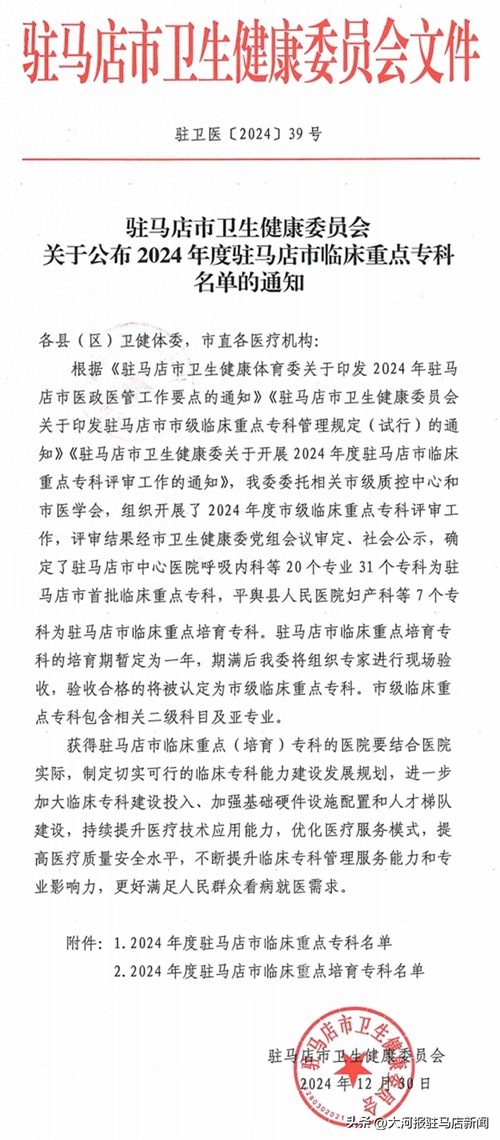 驻马店市卫生健康委员会文件

驻卫医〔2024〕39号

驻马店市卫生健康委员会
关于公布2024年度驻马店市临床重点专科
名单的通知

各县（区）卫健体委，市直各医疗机构：

根据《驻马店市卫生健康体育委关于印发2024年驻马店市医政医管工作要点的通知》《驻马店市卫生健康委员会关于印发驻马店市市级临床重点专科管理规定（试行）的通知》《驻马店市卫生健康委关于开展2024年度驻马店市临床重点专科评审工作的通知》，我委委托相关市级质控中心和市医学会，组织开展了2024年度市级临床重点专科评审工作，评审结果经市卫生健康委党组会议审定、社会公示，确定了驻马店市中心医院呼吸内科等20个专业31个专科为驻马店市首批临床重点专科，平舆县人民医院妇产科等7个专科为驻马店市临床重点培育专科。驻马店市临床重点培育专科的培育期暂定为一年，期满后我委将组织专家进行现场验收，验收合格的将被认定为市级临床重点专科。市级临床重点专科包含相关二级科目及亚专业。

获得驻马店市临床重点（培育）专科的医院要结合医院实际，制定切实可行的临床专科能力建设发展规划，进一步加大临床专科建设投入、加强基础硬件设施配置和人才梯队建设，持续提升医疗技术应用能力，优化医疗服务模式，提高医疗质量安全水平，不断提升临床专科管理服务能力和专业影响力，更好满足人民群众看病就医需求。

附件：1.2024年度驻马店市临床重点专科名单
2.2024年度驻马店市临床重点培育专科名单

驻马店市卫生健康委员会
2024年12月30日

驻马店市卫生健康委员会

头条@大河报驻马店新闻